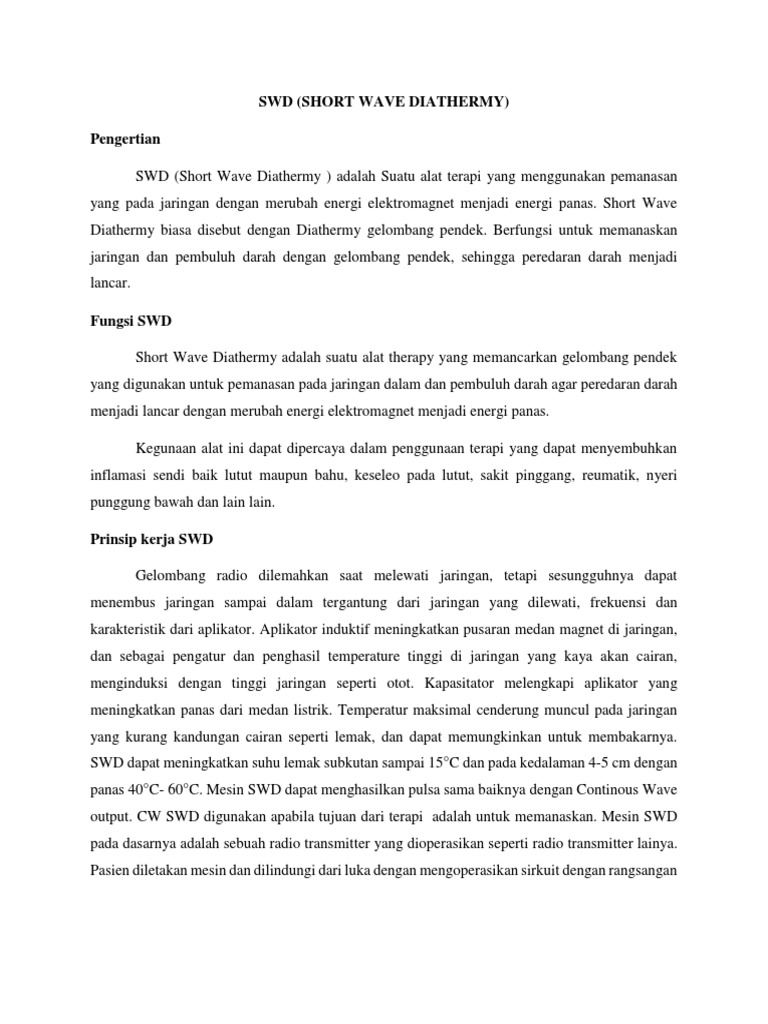 SWD (SHORT WAVE DIATHERMY)

Pengertian

SWD (Short Wave Diathermy ) adalah Suatu alat terapi yang menggunakan pemanasan yang pada jaringan dengan merubah energi elektromagnet menjadi energi panas. Short Wave Diathermy biasa disebut dengan Diathermy gelombang pendek. Berfungsi untuk memanaskan jaringan dan pembuluh darah dengan gelombang pendek, sehingga peredaran darah menjadi lancar.

Fungsi SWD

Short Wave Diathermy adalah suatu alat therapy yang memancarkan gelombang pendek yang digunakan untuk pemanasan pada jaringan dalam dan pembuluh darah agar peredaran darah menjadi lancar dengan merubah energi elektromagnet menjadi energi panas.

Kegunaan alat ini dapat dipercaya dalam penggunaan terapi yang dapat menyembuhkan inflamasi sendi baik lutut maupun bahu, keseleo pada lutut, sakit pinggang, reumatik, nyeri punggung bawah dan lain lain.

Prinsip kerja SWD

Gelombang radio dilemahkan saat melewati jaringan, tetapi sesungguhnya dapat menembus jaringan sampai dalam tergantung dari jaringan yang dilewati, frekuensi dan karakteristik dari aplikator. Aplikator induktif meningkatkan pusaran medan magnet di jaringan, dan sebagai pengatur dan penghasil temperature tinggi di jaringan yang kaya akan cairan, menginduksi dengan tinggi jaringan seperti otot. Kapasitator melengkapi aplikator yang meningkatkan panas dari medan listrik. Temperatur maksimal cenderung muncul pada jaringan yang kurang kandungan cairan seperti lemak, dan dapat memungkinkan untuk membakarnya. SWD dapat meningkatkan suhu lemak subkutan sampai 15°C dan pada kedalaman 4-5 cm dengan panas 40°C- 60°C. Mesin SWD dapat menghasilkan pulsa sama baiknya dengan Continous Wave output. CW SWD digunakan apabila tujuan dari terapi adalah untuk memanaskan. Mesin SWD pada dasarnya adalah sebuah radio transmitter yang dioperasikan seperti radio transmitter lainya. Pasien diletakan mesin dan dilindungi dari luka dengan mengoperasikan sirkuit dengan rangsangan